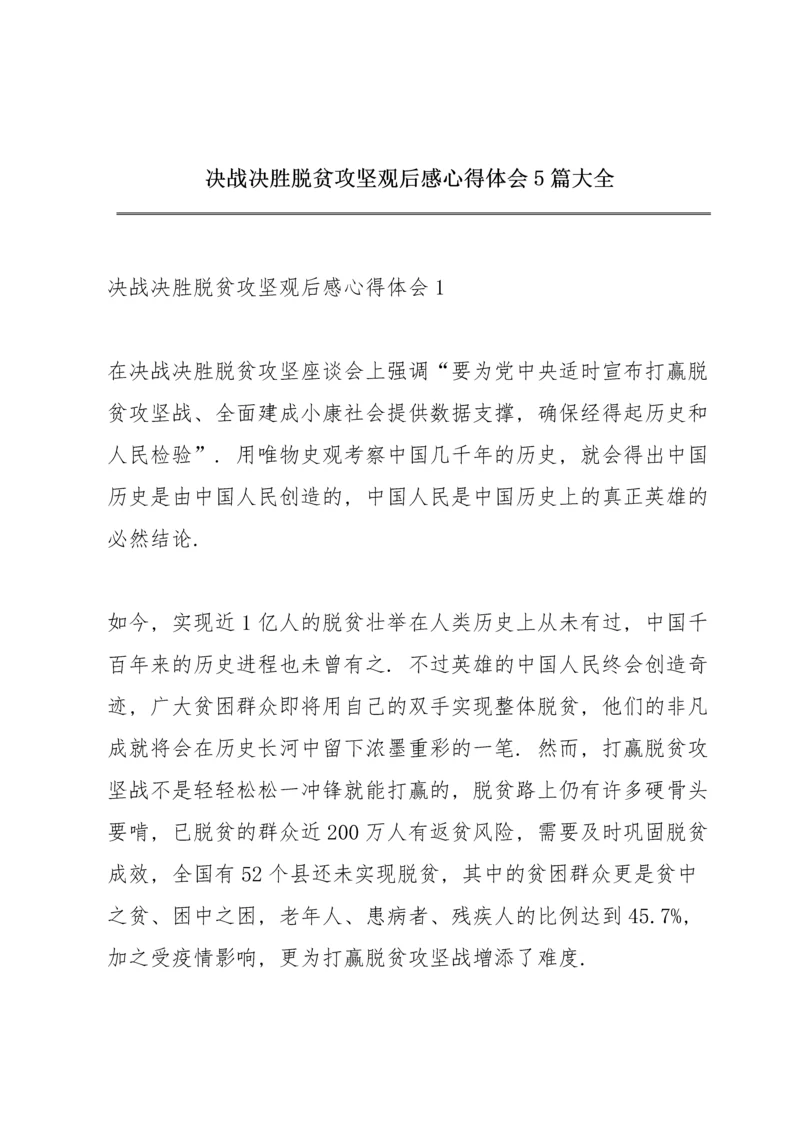 决战决胜脱贫攻坚观后感心得体会5篇大全

决战决胜脱贫攻坚观后感心得体会1

在决战决胜脱贫攻坚座谈会上强调“要为党中央适时宣布打赢脱贫攻坚战、全面建成小康社会提供数据支撑，确保经得起历史和人民检验”．用唯物史观考察中国几千年的历史，就会得出中国历史是由中国人民创造的，中国人民是中国历史上的真正英雄的必然结论．

如今，实现近1亿人的脱贫壮举在人类历史上从未有过，中国千百年来的历史进程也未曾有之．不过英雄的中国人民终会创造奇迹，广大贫困群众即将用自己的双手实现整体脱贫，他们的非凡成就将会在历史长河中留下浓墨重彩的一笔．然而，打赢脱贫攻坚战不是轻轻松松一冲锋就能打赢的，脱贫路上仍有许多硬骨头要啃，已脱贫的群众近200万人有返贫风险，需要及时巩固脱贫成效，全国有52个县还未实现脱贫，其中的贫困群众更是贫中之贫、困中之困，老年人、患病者、残疾人的比例达到45.7%，加之受疫情影响，更为打赢脱贫攻坚战增添了难度．